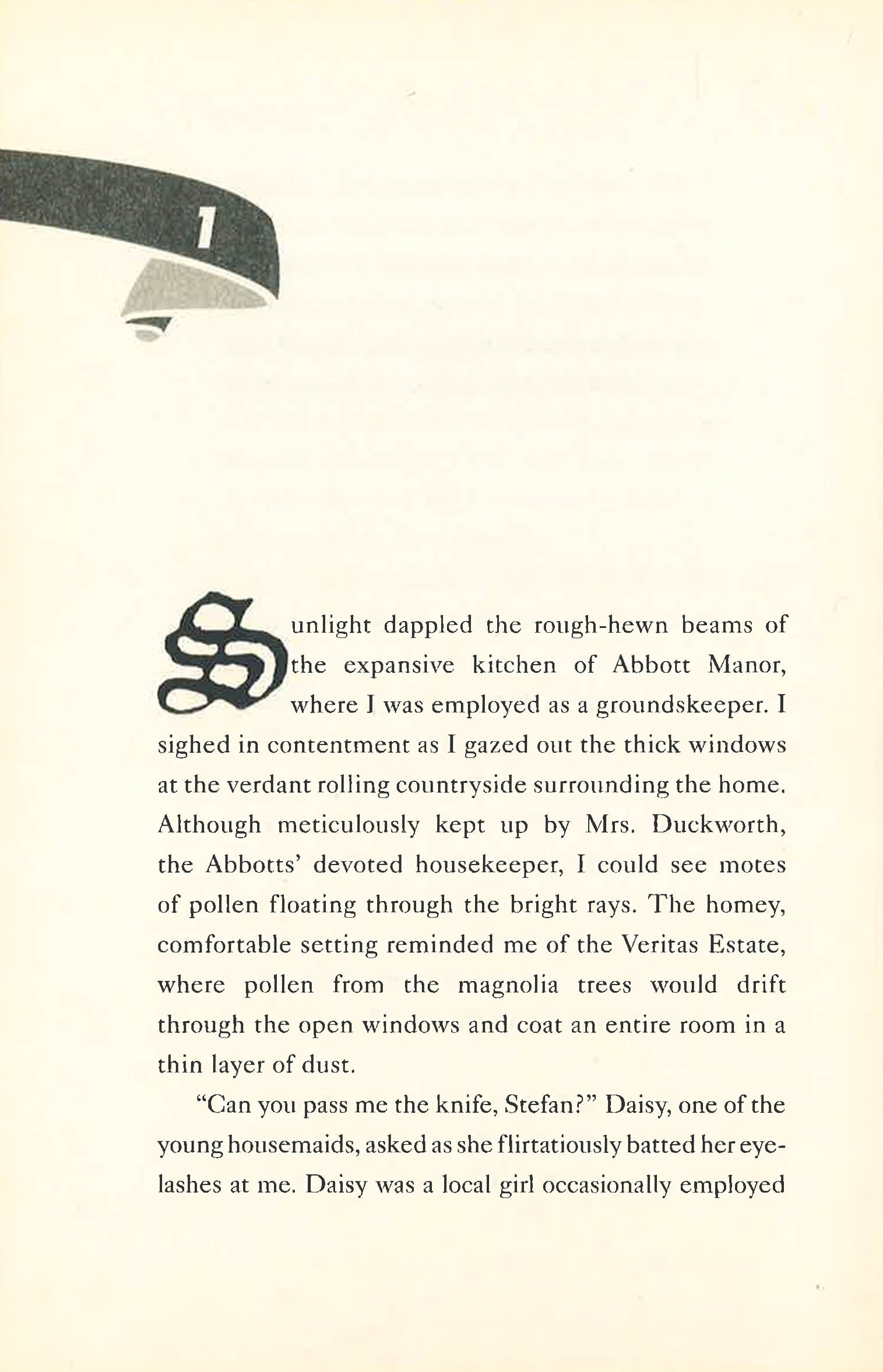 1

Sunlight dappled the rough-hewn beams of the expansive kitchen of Abbott Manor, where I was employed as a groundskeeper. I sighed in contentment as I gazed out the thick windows at the verdant rolling countryside surrounding the home. Although meticulously kept up by Mrs. Duckworth, the Abbotts' devoted housekeeper, I could see motes of pollen floating through the bright rays. The homey, comfortable setting reminded me of the Veritas Estate, where pollen from the magnolia trees would drift through the open windows and coat an entire room in a thin layer of dust.

"Can you pass me the knife, Stefan?" Daisy, one of the young housemaids, asked as she flirtatiously batted her eyelashes at me. Daisy was a local girl occasionally employed